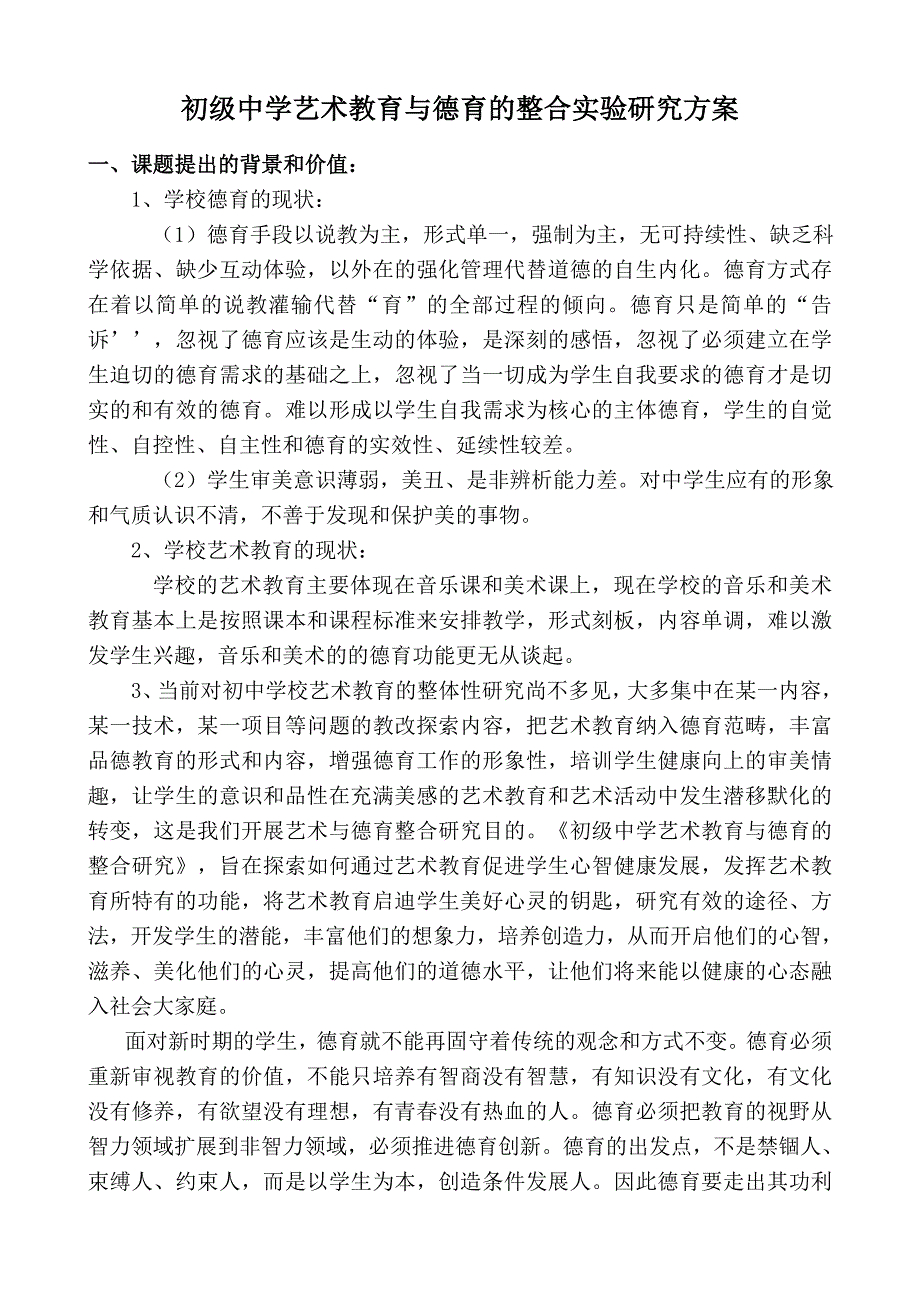 初级中学艺术教育与德育的整合实验研究方案

一、课题提出的背景和价值：

1、学校德育的现状：

（1）德育手段以说教为主，形式单一，强制为主，无可持续性、缺乏科学依据、缺少互动体验，以外在的强化管理代替道德的自生内化。德育方式存在着以简单的说教灌输代替“育”的全部过程的倾向。德育只是简单的“告诉’’，忽视了德育应该是生动的体验，是深刻的感悟，忽视了必须建立在学生迫切的德育需求的基础之上，忽视了当一切成为学生自我要求的德育才是切实的和有效的德育。难以形成以学生自我需求为核心的主体德育，学生的自觉性、自控性、自主性和德育的实效性、延续性较差。

（2）学生审美意识薄弱，美丑、是非辨析能力差。对中学生应有的形象和气质认识不清，不善于发现和保护美的事物。

2、学校艺术教育的现状：

学校的艺术教育主要体现在音乐课和美术课上，现在学校的音乐和美术教育基本上是按照课本和课程标准来安排教学，形式刻板，内容单调，难以激发学生兴趣，音乐和美术的的德育功能更无从谈起。

3、当前对初中学校艺术教育的整体性研究尚不多见，大多集中在某一内容，某一技术，某一项目等问题的教改探索内容，把艺术教育纳入德育范畴，丰富品德教育的形式和内容，增强德育工作的形象性，培训学生健康向上的审美情趣，让学生的意识和品性在充满美感的艺术教育和艺术活动中发生潜移默化的转变，这是我们开展艺术与德育整合研究目的。《初级中学艺术教育与德育的整合研究》，旨在探索如何通过艺术教育促进学生心智健康发展，发挥艺术教育所特有的功能，将艺术教育启迪学生美好心灵的钥匙，研究有效的途径、方法，开发学生的潜能，丰富他们的想象力，培养创造力，从而开启他们的心智，滋养、美化他们的心灵，提高他们的道德水平，让他们将来能以健康的心态融入社会大家庭。

面对新时期的学生，德育就不能再固守着传统的观念和方式不变。德育必须重新审视教育的价值，不能只培养有智商没有智慧，有知识没有文化，有文化没有修养，有欲望没有理想，有青春没有热血的人。德育必须把教育的视野从智力领域扩展到非智力领域，必须推进德育创新。德育的出发点，不是禁锢人、束缚人、约束人，而是以学生为本，创造条件发展人。因此德育要走出其功利